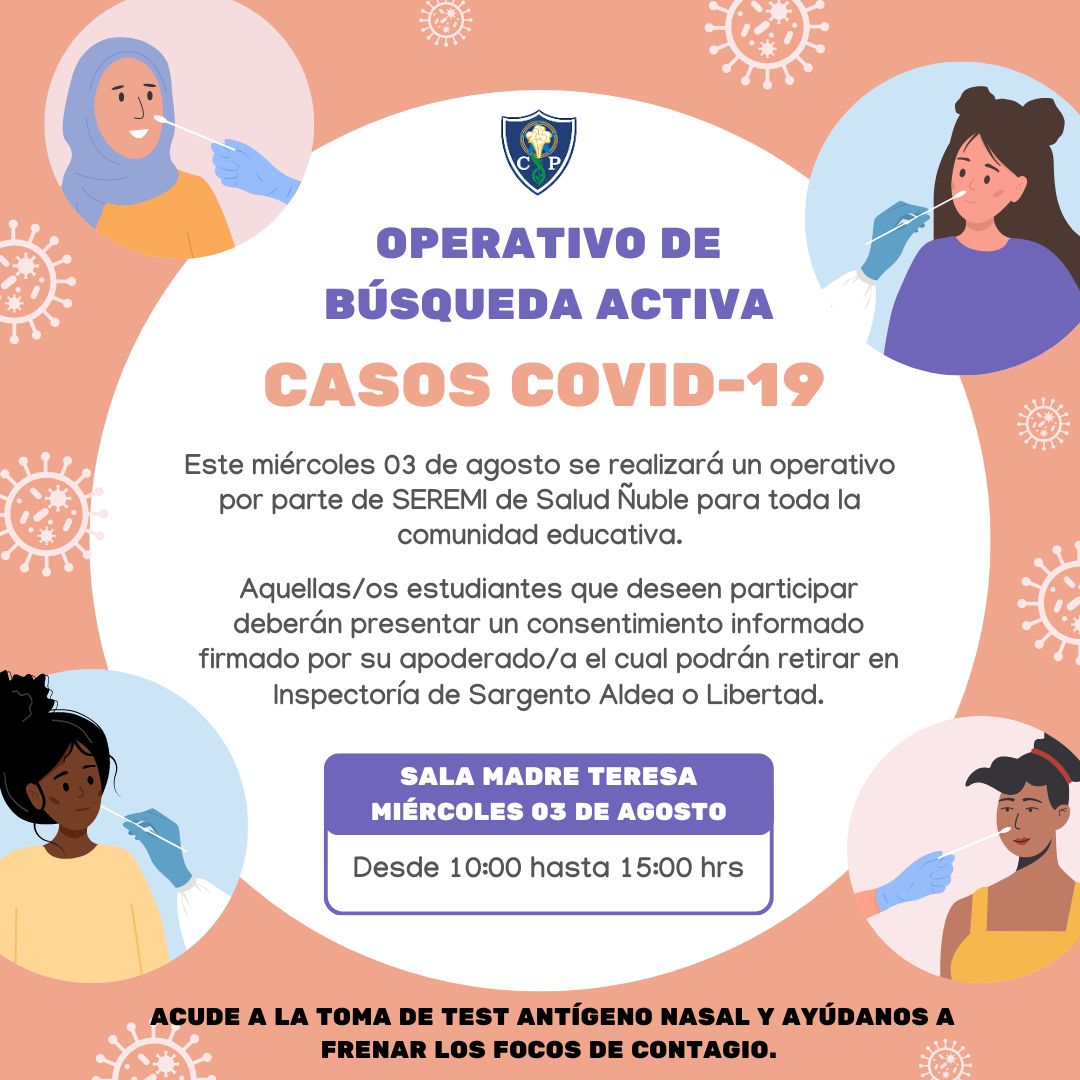 C P

OPERATIVO DE
BÚSQUEDA ACTIVA

CASOS COVID-19

Este miércoles 03 de agosto se realizará un operativo por parte de SEREMI de Salud Ñuble para toda la comunidad educativa.

Aquellas/os estudiantes que deseen participar deberán presentar un consentimiento informado firmado por su apoderado/a el cual podrán retirar en Inspectoría de Sargento Aldea o Libertad.

SALA MADRE TERESA
MIÉRCOLES 03 DE AGOSTO

Desde 10:00 hasta 15:00 hrs

ACUDE A LA TOMA DE TEST ANTÍGENO NASAL Y AYÚDANOS A FRENAR LOS FOCOS DE CONTAGIO.